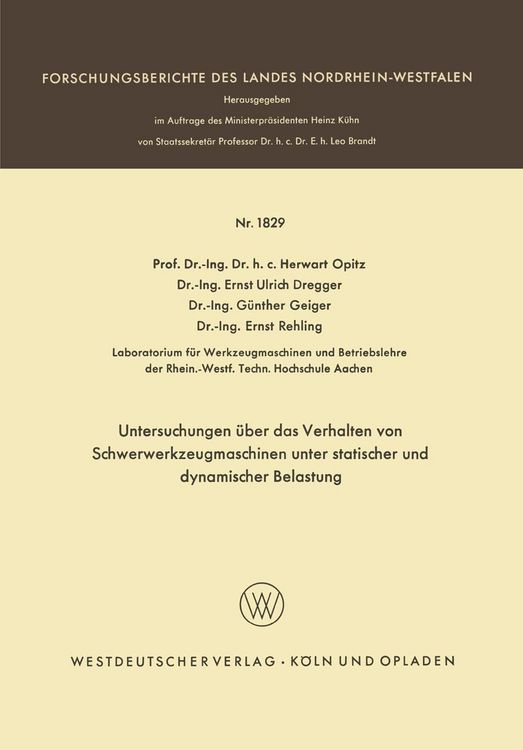 FORSCHUNGSBERICHTE DES LANDES NORDRHEIN-WESTFALEN

Herausgegeben

im Auftrage des Ministerpräsidenten Heinz Kühn

von Staatssekretär Professor Dr. h. c. Dr. E. h. Leo Brandt

Nr. 1829

Prof. Dr.-Ing. Dr. h. c. Herwart Opitz
Dr.-Ing. Ernst Ulrich Dregger
Dr.-Ing. Günther Geiger
Dr.-Ing. Ernst Rehling

Laboratorium für Werkzeugmaschinen und Betriebslehre der Rhein.-Westf. Techn. Hochschule Aachen

Untersuchungen über das Verhalten von Schwerwerkzeugmaschinen unter statischer und dynamischer Belastung

WV

WESTDEUTSCHER VERLAG · KÖLN UND OPLADEN